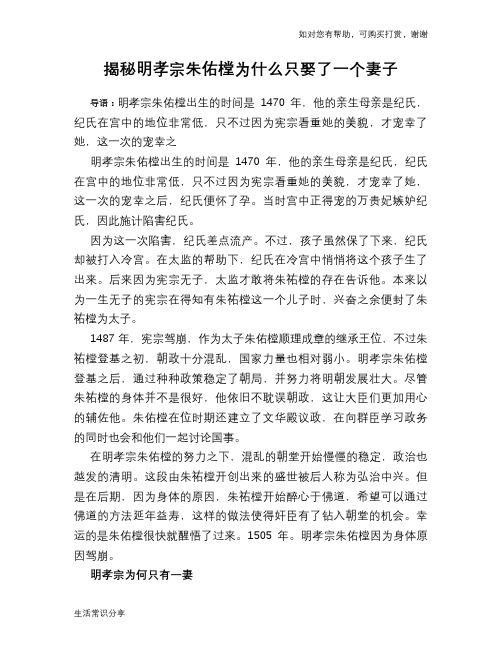 如对您有帮助，可购买打赏，谢谢

揭秘明孝宗朱佑樘为什么只娶了一个妻子

导语：明孝宗朱佑樘出生的时间是 1470 年，他的亲生母亲是纪氏，纪氏在宫中的地位非常低，只不过因为宪宗看重她的美貌，才宠幸了她，这一次的宠幸之

明孝宗朱佑樘出生的时间是 1470 年，他的亲生母亲是纪氏，纪氏在宫中的地位非常低，只不过因为宪宗看重她的美貌，才宠幸了她，这一次的宠幸之后，纪氏便怀了孕。当时宫中正得宠的万贵妃嫉妒纪氏，因此施计陷害纪氏。

因为这一次陷害，纪氏差点流产。不过，孩子虽然保了下来，纪氏却被打入冷宫。在太监的帮助下，纪氏在冷宫中悄悄将这个孩子生了出来。后来因为宪宗无子，太监才敢将朱祐樘的存在告诉他。本来以为一生无子的宪宗在得知有朱祐樘这一个儿子时，兴奋之余便封了朱祐樘为太子。

1487 年，宪宗驾崩，作为太子朱佑樘顺理成章的继承王位，不过朱祐樘登基之初，朝政十分混乱，国家力量也相对弱小。明孝宗朱佑樘登基之后，通过种种政策稳定了朝局，并努力将明朝发展壮大。尽管朱祐樘的身体并不是很好，他依旧不耽误朝政，这让大臣们更加用心的辅佐他。朱佑樘在位时期还建立了文华殿议政，在向群臣学习政务的同时也会和他们一起讨论国事。

在明孝宗朱佑樘的努力之下，混乱的朝堂开始慢慢的稳定，政治也越发的清明。这段由朱祐樘开创出来的盛世被后人称为弘治中兴。但是在后期，因为身体的原因，朱祐樘开始醉心于佛道，希望可以通过佛道的方法延年益寿，这样的做法使得奸臣有了钻入朝堂的机会。幸运的是朱佑樘很快就醒悟了过来。1505 年。明孝宗朱佑樘因为身体原因驾崩。

明孝宗为何只有一妻

生活常识分享